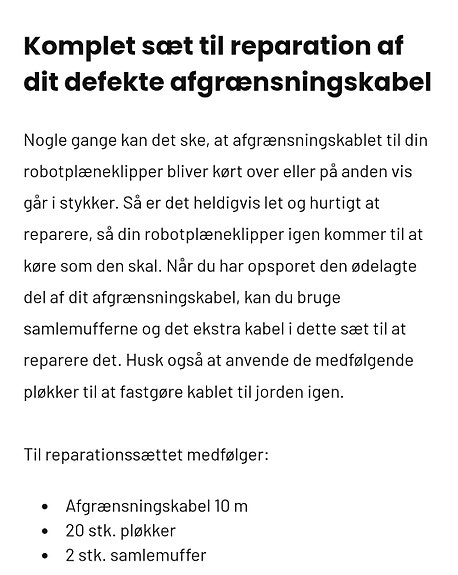 Komplet sæt til reparation af dit defekte afgrænsningskabel

Nogle gange kan det ske, at afgrænsningskablet til din robotplæneklipper bliver kørt over eller på anden vis går i stykker. Så er det heldigvis let og hurtigt at reparere, så din robotplæneklipper igen kommer til at køre som den skal. Når du har opsporet den ødelagte del af dit afgrænsningskabel, kan du bruge samlemufferne og det ekstra kabel i dette sæt til at reparere det. Husk også at anvende de medfølgende pløkker til at fastgøre kablet til jorden igen.

Til reparationssættet medfølger:

• Afgrænsningskabel 10 m
• 20 stk. pløkker
• 2 stk. samlemuffer